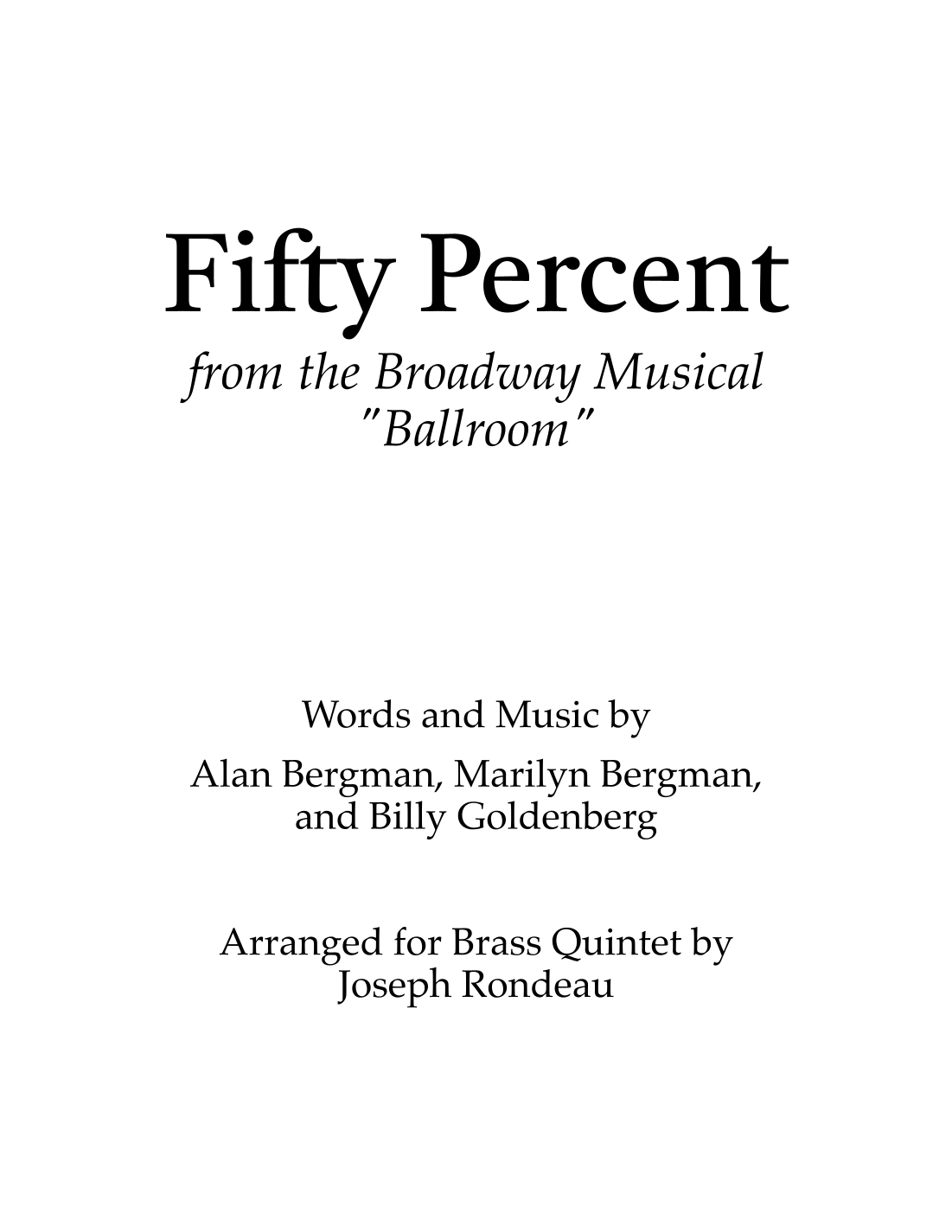 Fifty Percent

from the Broadway Musical
"Ballroom"

Words and Music by

Alan Bergman, Marilyn Bergman,
and Billy Goldenberg

Arranged for Brass Quintet by
Joseph Rondeau